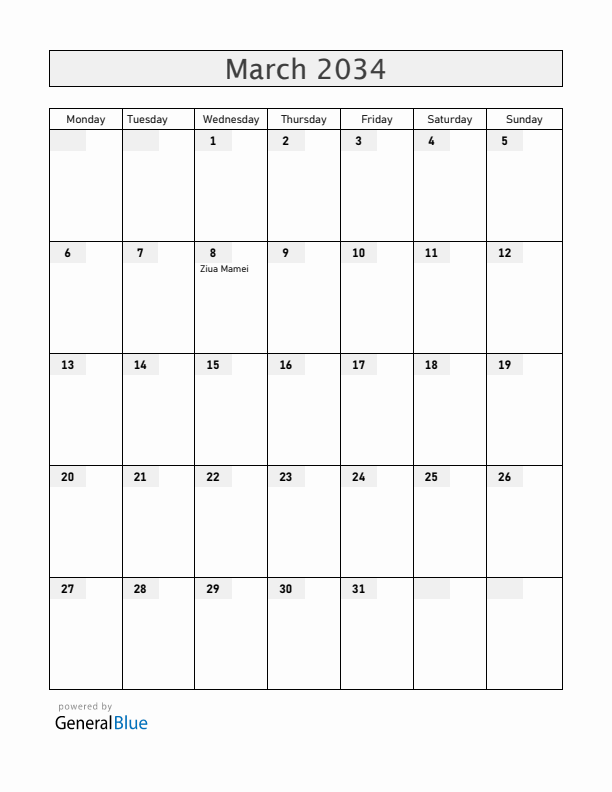 March 2034

| Monday | Tuesday | Wednesday | Thursday | Friday | Saturday | Sunday |
|---|---|---|---|---|---|---|
| | | 1 | 2 | 3 | 4 | 5 |
| 6 | 7 | 8 Ziua Mamei | 9 | 10 | 11 | 12 |
| 13 | 14 | 15 | 16 | 17 | 18 | 19 |
| 20 | 21 | 22 | 23 | 24 | 25 | 26 |
| 27 | 28 | 29 | 30 | 31 | | |

powered by
GeneralBlue